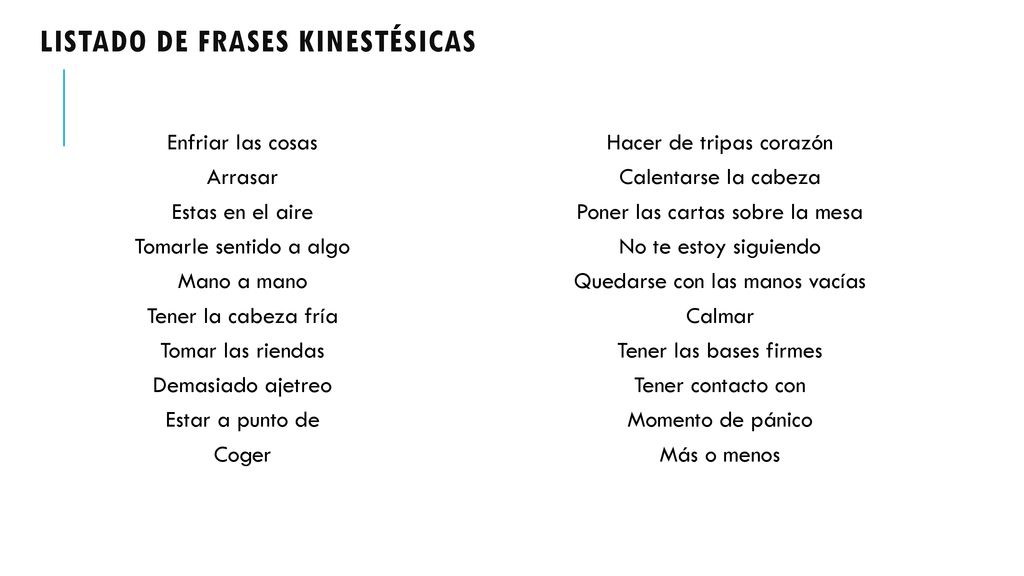 LISTADO DE FRASES KINESTÉSICAS

Enfriar las cosas
Arrasar
Estas en el aire
Tomarle sentido a algo
Mano a mano
Tener la cabeza fría
Tomar las riendas
Demasiado ajetreo
Estar a punto de
Coger

Hacer de tripas corazón
Calentarse la cabeza
Poner las cartas sobre la mesa
No te estoy siguiendo
Quedarse con las manos vacías
Calmar
Tener las bases firmes
Tener contacto con
Momento de pánico
Más o menos